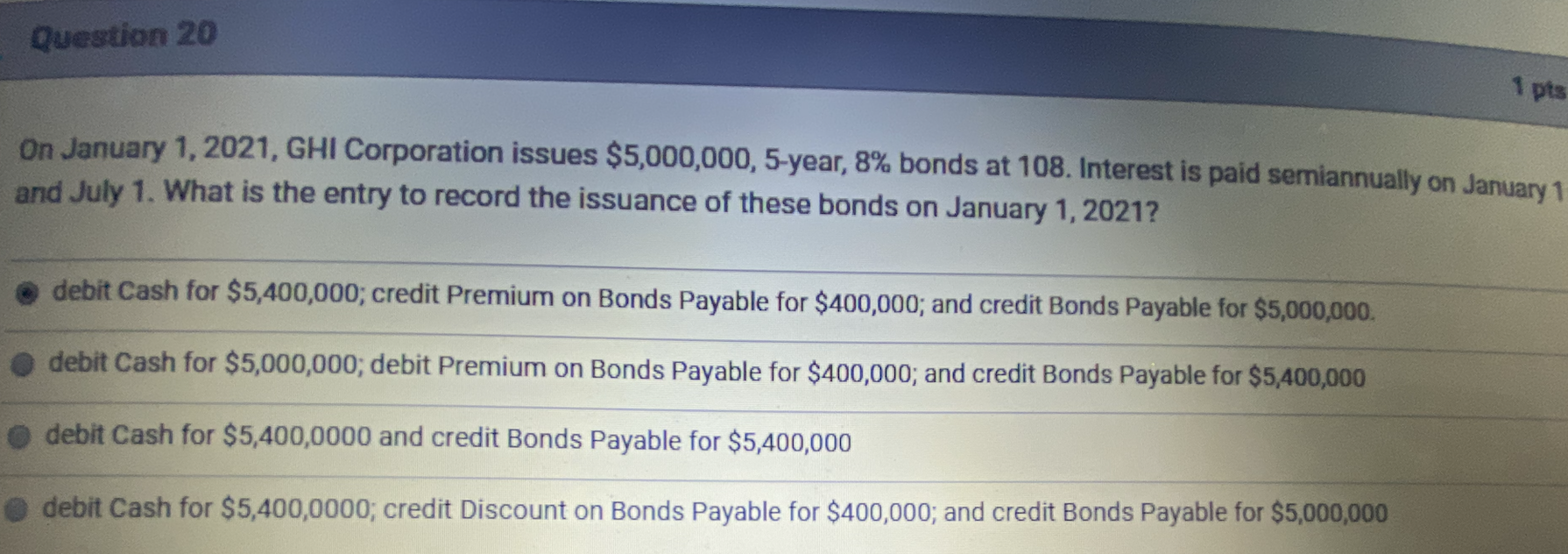 Question 20

1 pts

On January 1, 2021, GHI Corporation issues $5,000,000, 5-year, 8% bonds at 108. Interest is paid semiannually on January 1 and July 1. What is the entry to record the issuance of these bonds on January 1, 2021?

debit Cash for $5,400,000; credit Premium on Bonds Payable for $400,000; and credit Bonds Payable for $5,000,000.

debit Cash for $5,000,000; debit Premium on Bonds Payable for $400,000; and credit Bonds Payable for $5,400,000

debit Cash for $5,400,0000 and credit Bonds Payable for $5,400,000

debit Cash for $5,400,0000; credit Discount on Bonds Payable for $400,000; and credit Bonds Payable for $5,000,000